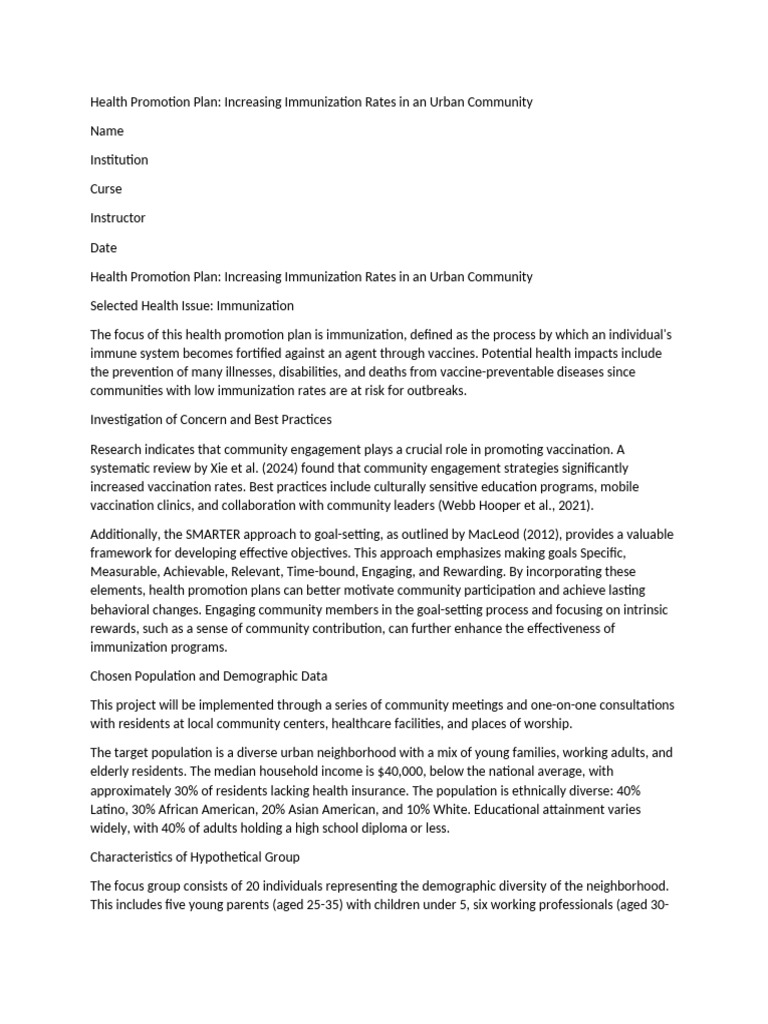 Health Promotion Plan: Increasing Immunization Rates in an Urban Community

Name

Institution

Curse

Instructor

Date

Health Promotion Plan: Increasing Immunization Rates in an Urban Community

Selected Health Issue: Immunization

The focus of this health promotion plan is immunization, defined as the process by which an individual's immune system becomes fortified against an agent through vaccines. Potential health impacts include the prevention of many illnesses, disabilities, and deaths from vaccine-preventable diseases since communities with low immunization rates are at risk for outbreaks.

Investigation of Concern and Best Practices

Research indicates that community engagement plays a crucial role in promoting vaccination. A systematic review by Xie et al. (2024) found that community engagement strategies significantly increased vaccination rates. Best practices include culturally sensitive education programs, mobile vaccination clinics, and collaboration with community leaders (Webb Hooper et al., 2021).

Additionally, the SMARTER approach to goal-setting, as outlined by MacLeod (2012), provides a valuable framework for developing effective objectives. This approach emphasizes making goals Specific, Measurable, Achievable, Relevant, Time-bound, Engaging, and Rewarding. By incorporating these elements, health promotion plans can better motivate community participation and achieve lasting behavioral changes. Engaging community members in the goal-setting process and focusing on intrinsic rewards, such as a sense of community contribution, can further enhance the effectiveness of immunization programs.

Chosen Population and Demographic Data

This project will be implemented through a series of community meetings and one-on-one consultations with residents at local community centers, healthcare facilities, and places of worship.

The target population is a diverse urban neighborhood with a mix of young families, working adults, and elderly residents. The median household income is $40,000, below the national average, with approximately 30% of residents lacking health insurance. The population is ethnically diverse: 40% Latino, 30% African American, 20% Asian American, and 10% White. Educational attainment varies widely, with 40% of adults holding a high school diploma or less.

Characteristics of Hypothetical Group

The focus group consists of 20 individuals representing the demographic diversity of the neighborhood. This includes five young parents (aged 25-35) with children under 5, six working professionals (aged 30-